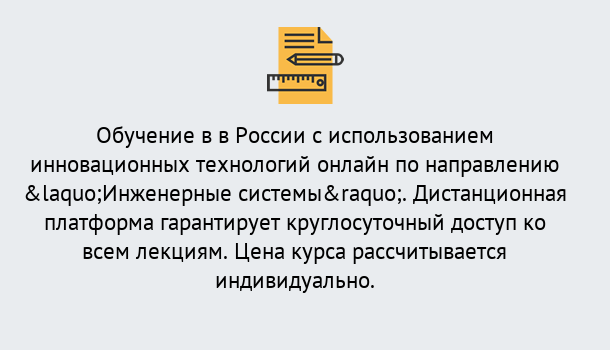 Обучение в в России с использованием инновационных технологий онлайн по направлению &laquo;Инженерные системы&raquo;. Дистанционная платформа гарантирует круглосуточный доступ ко всем лекциям. Цена курса рассчитывается индивидуально.